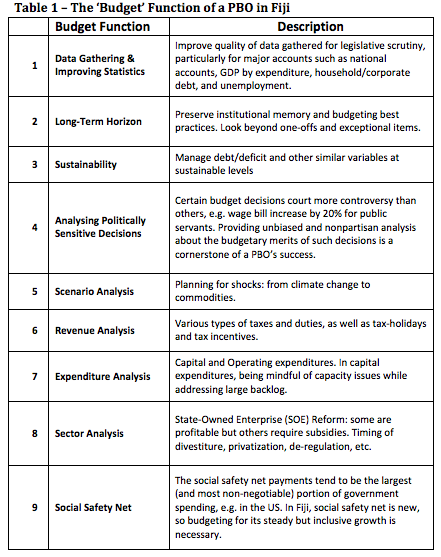 Table 1 – The 'Budget' Function of a PBO in Fiji

| | Budget Function | Description |
|---|---|---|
| 1 | Data Gathering & Improving Statistics | Improve quality of data gathered for legislative scrutiny, particularly for major accounts such as national accounts, GDP by expenditure, household/corporate debt, and unemployment. |
| 2 | Long-Term Horizon | Preserve institutional memory and budgeting best practices. Look beyond one-offs and exceptional items. |
| 3 | Sustainability | Manage debt/deficit and other similar variables at sustainable levels |
| 4 | Analysing Politically Sensitive Decisions | Certain budget decisions court more controversy than others, e.g. wage bill increase by 20% for public servants. Providing unbiased and nonpartisan analysis about the budgetary merits of such decisions is a cornerstone of a PBO's success. |
| 5 | Scenario Analysis | Planning for shocks: from climate change to commodities. |
| 6 | Revenue Analysis | Various types of taxes and duties, as well as tax-holidays and tax incentives. |
| 7 | Expenditure Analysis | Capital and Operating expenditures. In capital expenditures, being mindful of capacity issues while addressing large backlog. |
| 8 | Sector Analysis | State-Owned Enterprise (SOE) Reform: some are profitable but others require subsidies. Timing of divestiture, privatization, de-regulation, etc. |
| 9 | Social Safety Net | The social safety net payments tend to be the largest (and most non-negotiable) portion of government spending, e.g. in the US. In Fiji, social safety net is new, so budgeting for its steady but inclusive growth is necessary. |